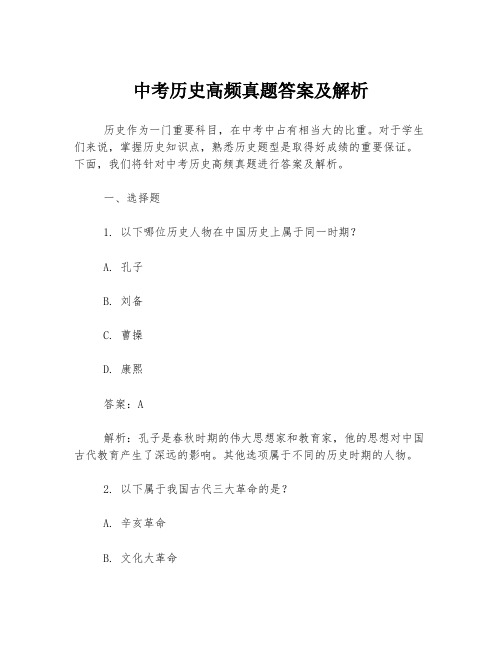 中考历史高频真题答案及解析

历史作为一门重要科目，在中考中占有相当大的比重。对于学生们来说，掌握历史知识点，熟悉历史题型是取得好成绩的重要保证。下面，我们将针对中考历史高频真题进行答案及解析。

一、选择题

1. 以下哪位历史人物在中国历史上属于同一时期？

A. 孔子

B. 刘备

C. 曹操

D. 康熙

答案：A

解析：孔子是春秋时期的伟大思想家和教育家，他的思想对中国古代教育产生了深远的影响。其他选项属于不同的历史时期的人物。

2. 以下属于我国古代三大革命的是？

A. 辛亥革命

B. 文化大革命